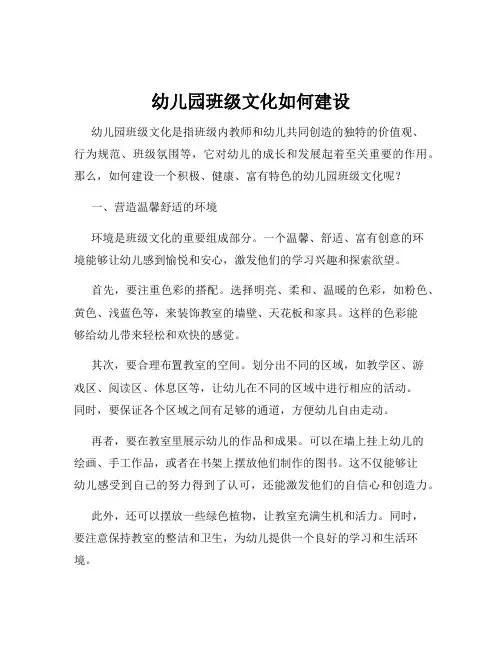 幼儿园班级文化如何建设

幼儿园班级文化是指班级内教师和幼儿共同创造的独特的价值观、行为规范、班级氛围等，它对幼儿的成长和发展起着至关重要的作用。那么，如何建设一个积极、健康、富有特色的幼儿园班级文化呢？

一、营造温馨舒适的环境

环境是班级文化的重要组成部分。一个温馨、舒适、富有创意的环境能够让幼儿感到愉悦和安心，激发他们的学习兴趣和探索欲望。

首先，要注重色彩的搭配。选择明亮、柔和、温暖的色彩，如粉色、黄色、浅蓝色等，来装饰教室的墙壁、天花板和家具。这样的色彩能够给幼儿带来轻松和欢快的感觉。

其次，要合理布置教室的空间。划分出不同的区域，如教学区、游戏区、阅读区、休息区等，让幼儿在不同的区域中进行相应的活动。同时，要保证各个区域之间有足够的通道，方便幼儿自由走动。

再者，要在教室里展示幼儿的作品和成果。可以在墙上挂上幼儿的绘画、手工作品，或者在书架上摆放他们制作的图书。这不仅能够让幼儿感受到自己的努力得到了认可，还能激发他们的自信心和创造力。

此外，还可以摆放一些绿色植物，让教室充满生机和活力。同时，要注意保持教室的整洁和卫生，为幼儿提供一个良好的学习和生活环境。